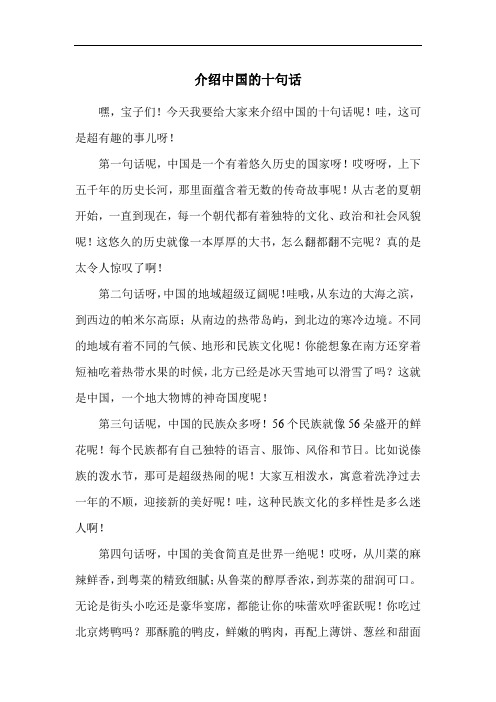 介绍中国的十句话

嘿，宝子们！今天我要给大家来介绍中国的十句话呢！哇，这可是超有趣的事儿呀！

第一句话呢，中国是一个有着悠久历史的国家呀！哎呀呀，上下五千年的历史长河，那里面蕴含着无数的传奇故事呢！从古老的夏朝开始，一直到现在，每一个朝代都有着独特的文化、政治和社会风貌呢！这悠久的历史就像一本厚厚的大书，怎么翻都翻不完呢？真的是太令人惊叹了啊！

第二句话呀，中国的地域超级辽阔呢！哇哦，从东边的大海之滨，到西边的帕米尔高原；从南边的热带岛屿，到北边的寒冷边境。不同的地域有着不同的气候、地形和民族文化呢！你能想象在南方还穿着短袖吃着热带水果的时候，北方已经是冰天雪地可以滑雪了吗？这就是中国，一个地大物博的神奇国度呢！

第三句话呢，中国的民族众多呀！56个民族就像56朵盛开的鲜花呢！每个民族都有自己独特的语言、服饰、风俗和节日。比如说傣族的泼水节，那可是超级热闹的呢！大家互相泼水，寓意着洗净过去一年的不顺，迎接新的美好呢！哇，这种民族文化的多样性是多么迷人啊！

第四句话呀，中国的美食简直是世界一绝呢！哎呀，从川菜的麻辣鲜香，到粤菜的精致细腻；从鲁菜的醇厚香浓，到苏菜的甜润可口。无论是街头小吃还是豪华宴席，都能让你的味蕾欢呼雀跃呢！你吃过北京烤鸭吗？那酥脆的鸭皮，鲜嫩的鸭肉，再配上薄饼、葱丝和甜面